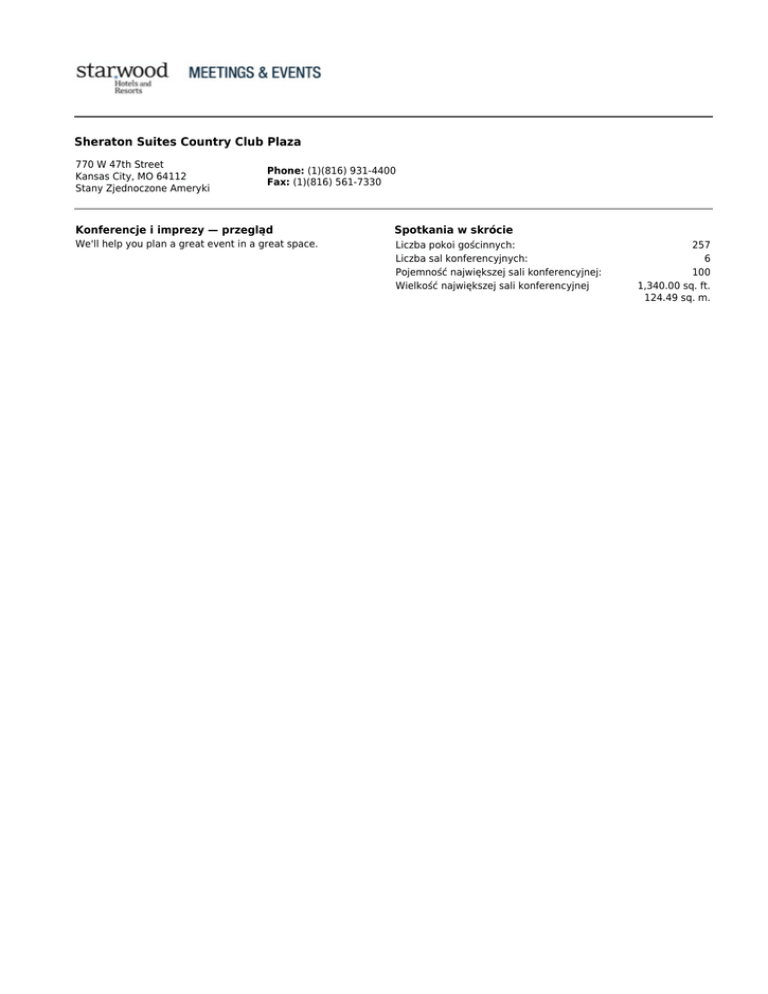 starwood
Hotels and
Resorts

MEETINGS & EVENTS

Sheraton Suites Country Club Plaza

770 W 47th Street
Kansas City, MO 64112
Stany Zjednoczone Ameryki

Phone: (1)(816) 931-4400
Fax: (1)(816) 561-7330

Konferencje i imprezy — przegląd

We'll help you plan a great event in a great space.

Spotkania w skrócie

Liczba pokoi gościnnych: 257
Liczba sal konferencyjnych: 6
Pojemność największej sali konferencyjnej: 100
Wielkość największej sali konferencyjnej 1,340.00 sq. ft.
124.49 sq. m.